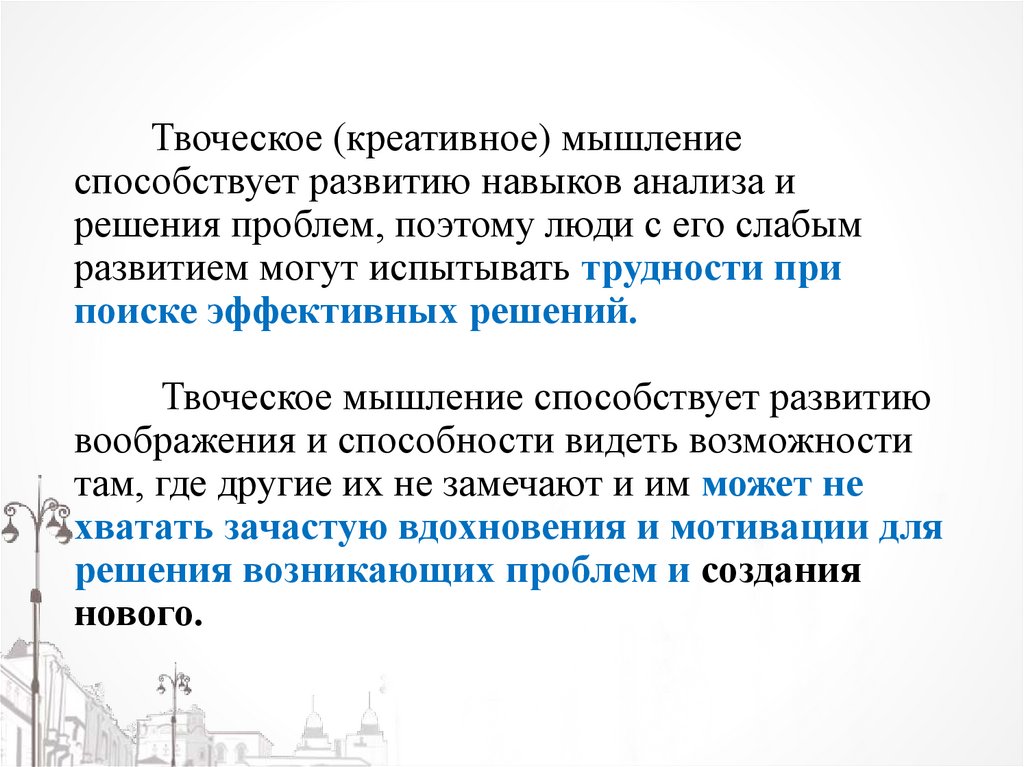 Твоческое (креативное) мышление способствует развитию навыков анализа и решения проблем, поэтому люди с его слабым развитием могут испытывать трудности при поиске эффективных решений.

Твоческое мышление способствует развитию воображения и способности видеть возможности там, где другие их не замечают и им может не хватать зачастую вдохновения и мотивации для решения возникающих проблем и создания нового.